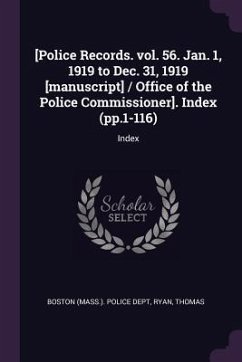 [Police Records. vol. 56. Jan. 1, 1919 to Dec. 31, 1919 [manuscript] / Office of the Police Commissioner]. Index (pp.1-116)

Index

Scholar
SELECT

BOSTON (MASS.). POLICE DEPT, RYAN, THOMAS